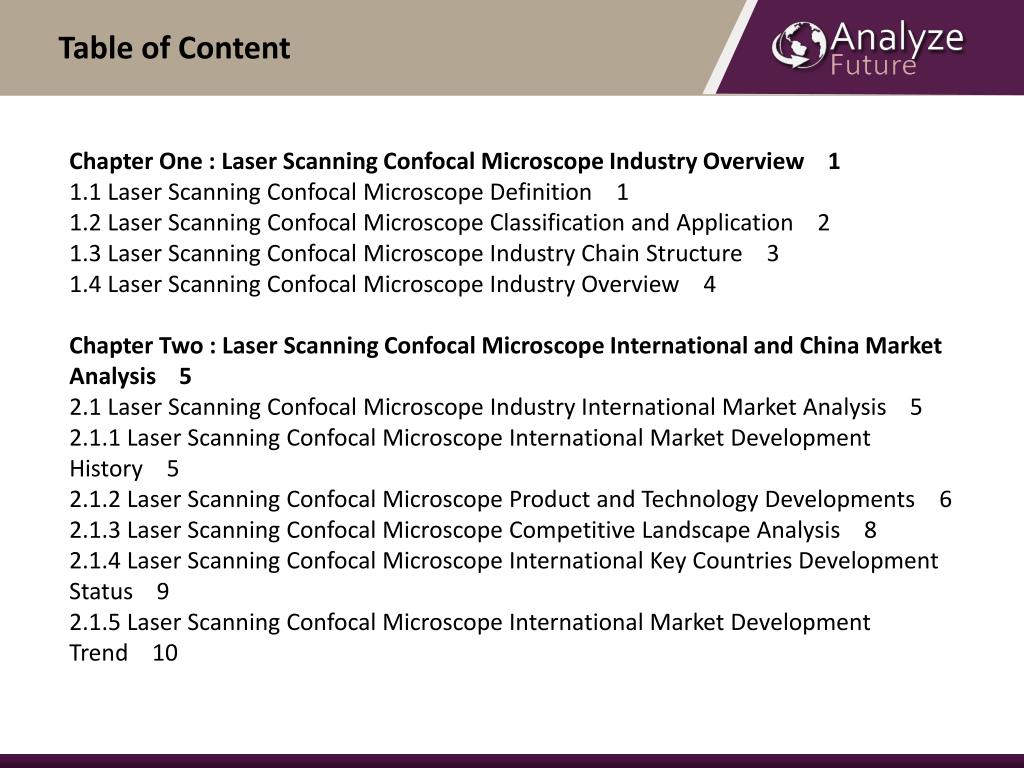 Table of Content

Analyze Future

Chapter One : Laser Scanning Confocal Microscope Industry Overview 1
1.1 Laser Scanning Confocal Microscope Definition 1
1.2 Laser Scanning Confocal Microscope Classification and Application 2
1.3 Laser Scanning Confocal Microscope Industry Chain Structure 3
1.4 Laser Scanning Confocal Microscope Industry Overview 4

Chapter Two : Laser Scanning Confocal Microscope International and China Market Analysis 5
2.1 Laser Scanning Confocal Microscope Industry International Market Analysis 5
2.1.1 Laser Scanning Confocal Microscope International Market Development History 5
2.1.2 Laser Scanning Confocal Microscope Product and Technology Developments 6
2.1.3 Laser Scanning Confocal Microscope Competitive Landscape Analysis 8
2.1.4 Laser Scanning Confocal Microscope International Key Countries Development Status 9
2.1.5 Laser Scanning Confocal Microscope International Market Development Trend 10